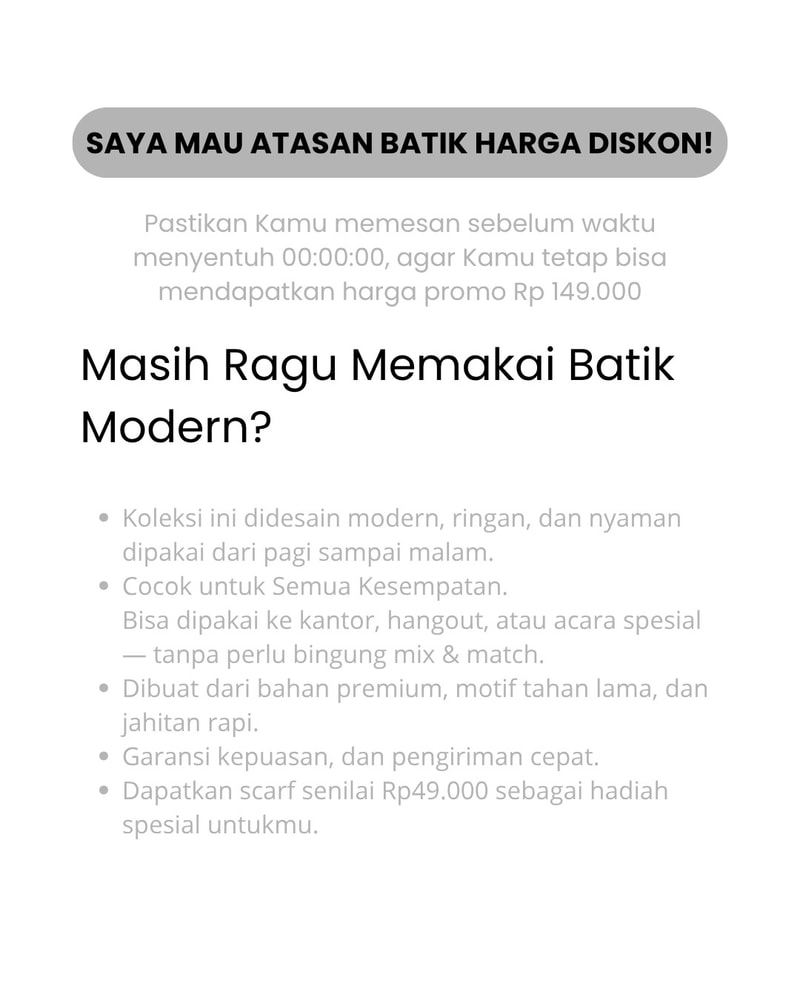 SAYA MAU ATASAN BATIK HARGA DISKON!

Pastikan Kamu memesan sebelum waktu menyentuh 00:00:00, agar Kamu tetap bisa mendapatkan harga promo Rp 149.000

Masih Ragu Memakai Batik Modern?

- Koleksi ini didesain modern, ringan, dan nyaman dipakai dari pagi sampai malam.
- Cocok untuk Semua Kesempatan.
Bisa dipakai ke kantor, hangout, atau acara spesial — tanpa perlu bingung mix & match.
- Dibuat dari bahan premium, motif tahan lama, dan jahitan rapi.
- Garansi kepuasan, dan pengiriman cepat.
- Dapatkan scarf senilai Rp49.000 sebagai hadiah spesial untukmu.